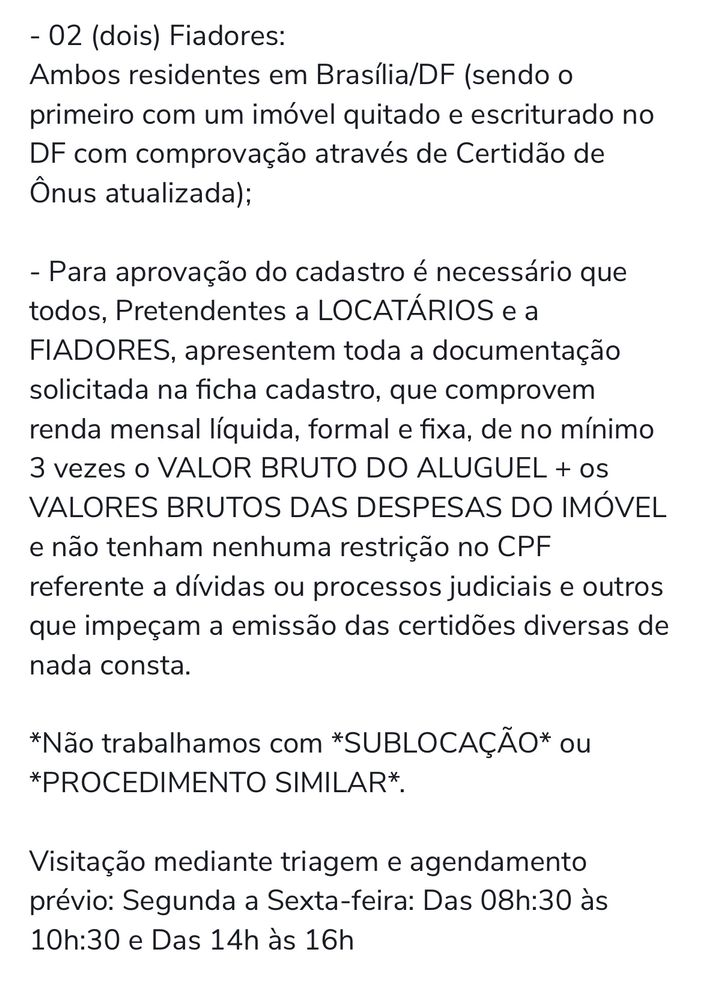 - 02 (dois) Fiadores:
Ambos residentes em Brasília/DF (sendo o primeiro com um imóvel quitado e escriturado no DF com comprovação através de Certidão de Ônus atualizada);

- Para aprovação do cadastro é necessário que todos, Pretendentes a LOCATÁRIOS e a FIADORES, apresentem toda a documentação solicitada na ficha cadastro, que comprovem renda mensal líquida, formal e fixa, de no mínimo 3 vezes o VALOR BRUTO DO ALUGUEL + os VALORES BRUTOS DAS DESPESAS DO IMÓVEL e não tenham nenhuma restrição no CPF referente a dívidas ou processos judiciais e outros que impeçam a emissão das certidões diversas de nada consta.

*Não trabalhamos com *SUBLOCAÇÃO* ou *PROCEDIMENTO SIMILAR*.

Visitação mediante triagem e agendamento prévio: Segunda a Sexta-feira: Das 08h:30 às 10h:30 e Das 14h às 16h